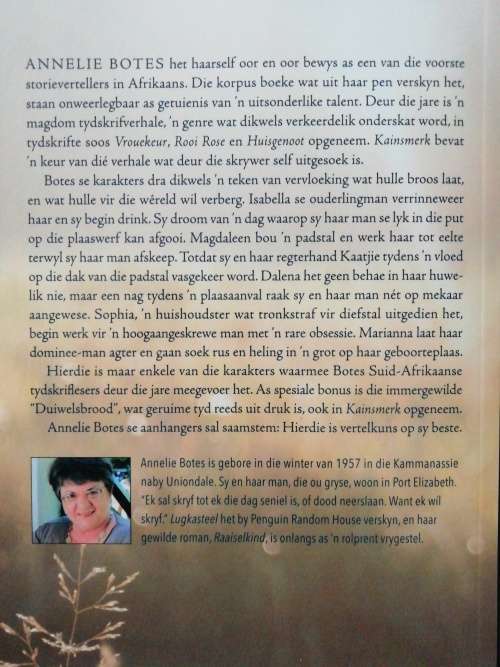 ANNELIE BOTES het haarself oor en oor bewys as een van die voorste storievertellers in Afrikaans. Die korpus boeke wat uit haar pen verskyn het, staan onweerlegbaar as getuienis van 'n uitsonderlike talent. Deur die jare is 'n magdom tydskrifverhale, 'n genre wat dikwels verkeerdelik onderskat word, in tydskrifte soos Vrouekeur, Rooi Rose en Huisgenoot opgeneem. Kainsmerk bevat 'n keur van dié verhale wat deur die skrywer self uitgesoek is.

Botes se karakters dra dikwels 'n teken van vervloeking wat hulle broos laat, en wat hulle vir die wêreld wil verberg. Isabella se ouderlingman verrinneweer haar en sy begin drink. Sy droom van 'n dag waarop sy haar man se lyk in die put op die plaaswerf kan afgooi. Magdaleen bou 'n padstal en werk haar tot eelte terwyl sy haar man afskeep. Totdat sy en haar regterhand Kaatjie tydens 'n vloed op die dak van die padstal vasgekeer word. Dalena het geen behae in haar huwelik nie, maar een nag tydens 'n plaasaanval raak sy en haar man nét op mekaar aangewese. Sophia, 'n huishoudster wat tronkstraf vir diefstal uitgedien het, begin werk vir 'n hoogaangeskrewe man met 'n rare obsessie. Marianna laat haar dominee-man agter en gaan soek rus en heling in 'n grot op haar geboorteplaas.

Hierdie is maar enkele van die karakters waarmee Botes Suid-Afrikaanse tydskriflesers deur die jare meegevoer het. As spesiale bonus is die immergewilde "Duiwelsbrood", wat geruime tyd reeds uit druk is, ook in Kainsmerk opgeneem.

Annelie Botes se aanhangers sal saamstem: Hierdie is vertelkuns op sy beste.

Annelie Botes is gebore in die winter van 1957 in die Kammanassie naby Uniondale. Sy en haar man, die ou gryse, woon in Port Elizabeth. "Ek sal skryf tot ek die dag seniel is, of dood neerslaan. Want ek wil skryf." Lugkasteel het by Penguin Random House verskyn, en haar gewilde roman, Raaiselkind, is onlangs as 'n rolprent vrygestel.